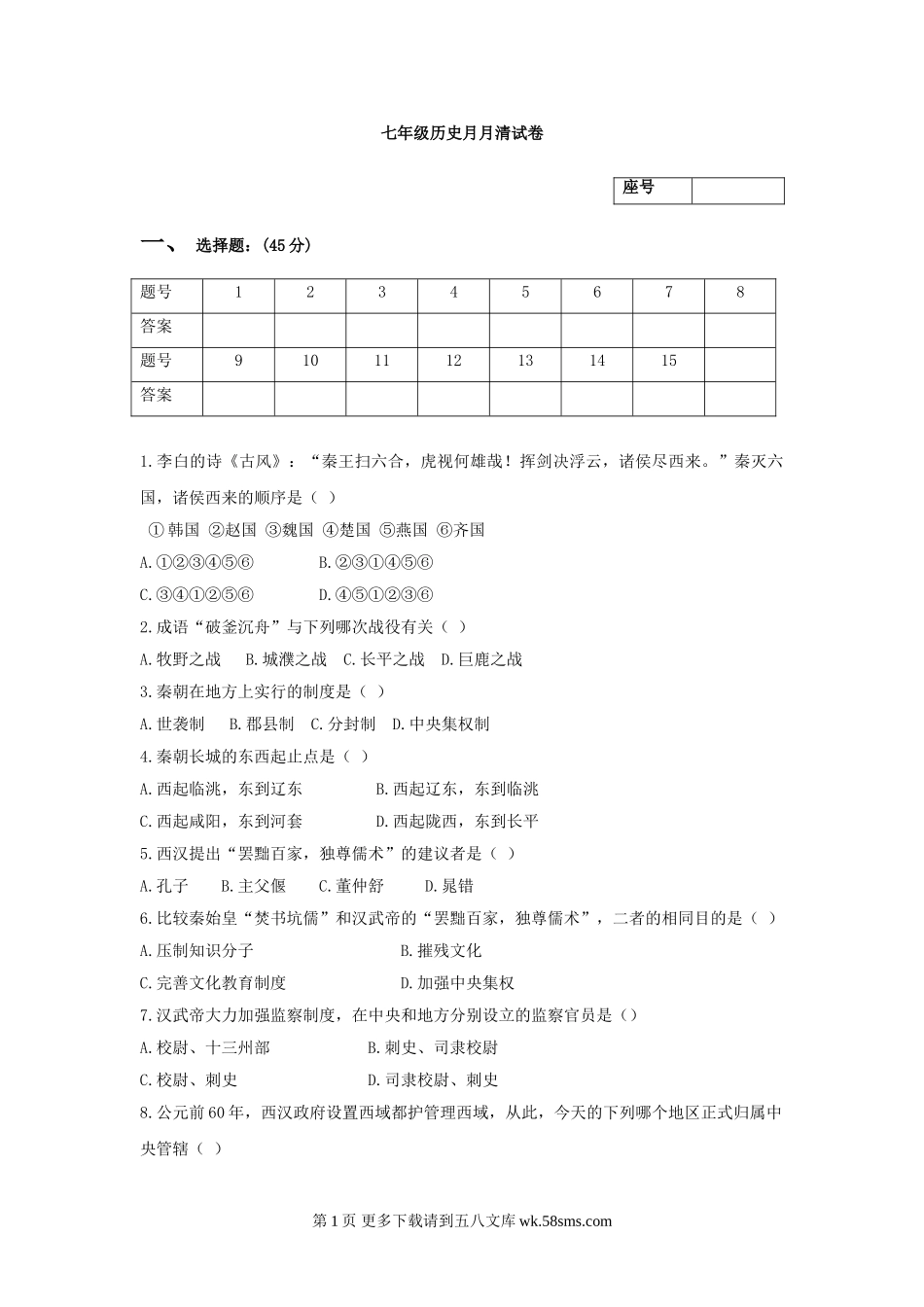 七年级历史月月清试卷

| 座号 |  |
|---|---|

一、 选择题：(45 分)

| 题号 | 1 | 2 | 3 | 4 | 5 | 6 | 7 | 8 |
|---|---|---|---|---|---|---|---|---|
| 答案 |  |  |  |  |  |  |  |  |
| 题号 | 9 | 10 | 11 | 12 | 13 | 14 | 15 |  |
| 答案 |  |  |  |  |  |  |  |  |

1.李白的诗《古风》：“秦王扫六合，虎视何雄哉！挥剑决浮云，诸侯尽西来。”秦灭六国，诸侯西来的顺序是（ ）

①韩国 ②赵国 ③魏国 ④楚国 ⑤燕国 ⑥齐国

A.①②③④⑤⑥ B.②③①④⑤⑥

C.③④①②⑤⑥ D.④⑤①②③⑥

2.成语“破釜沉舟”与下列哪次战役有关（ ）

A.牧野之战 B.城濮之战 C.长平之战 D.巨鹿之战

3.秦朝在地方上实行的制度是（ ）

A.世袭制 B.郡县制 C.分封制 D.中央集权制

4.秦朝长城的东西起止点是（ ）

A.西起临洮，东到辽东 B.西起辽东，东到临洮

C.西起咸阳，东到河套 D.西起陇西，东到长平

5.西汉提出“罢黜百家，独尊儒术”的建议者是（ ）

A.孔子 B.主父偃 C.董仲舒 D.晁错

6.比较秦始皇“焚书坑儒”和汉武帝的“罢黜百家，独尊儒术”，二者的相同目的是（ ）

A.压制知识分子 B.摧残文化

C.完善文化教育制度 D.加强中央集权

7.汉武帝大力加强监察制度，在中央和地方分别设立的监察官员是（）

A.校尉、十三州部 B.刺史、司隶校尉

C.校尉、刺史 D.司隶校尉、刺史

8.公元前 60 年，西汉政府设置西域都护管理西域，从此，今天的下列哪个地区正式归属中央管辖（ ）

第 1 页 更多下载请到五八文库 wk.58sms.com